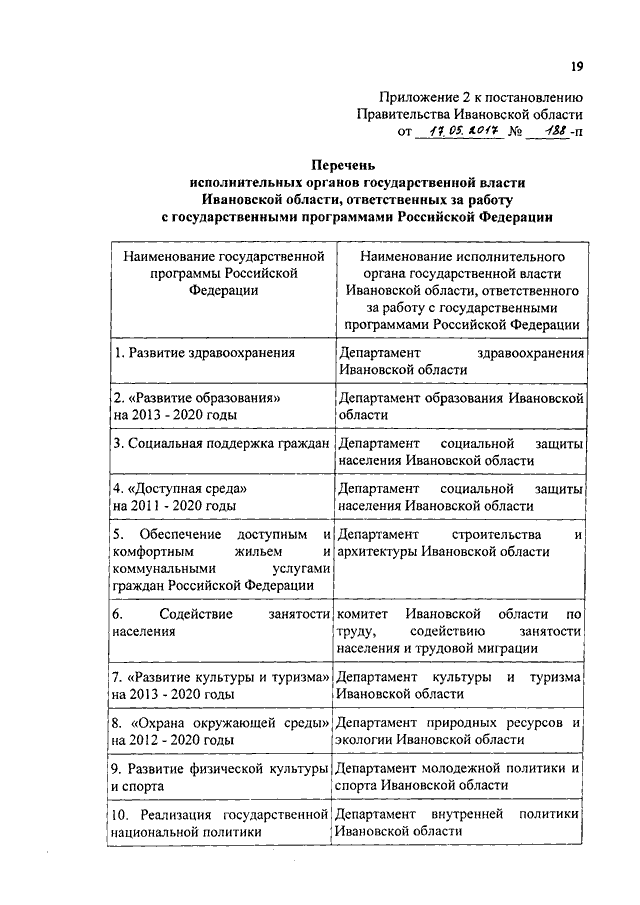 19

Приложение 2 к постановлению Правительства Ивановской области от 17.05.2017 № 188-п

Перечень
исполнительных органов государственной власти Ивановской области, ответственных за работу с государственными программами Российской Федерации

| Наименование государственной программы Российской Федерации | Наименование исполнительного органа государственной власти Ивановской области, ответственного за работу с государственными программами Российской Федерации |
|---|---|
| 1. Развитие здравоохранения | Департамент здравоохранения Ивановской области |
| 2. «Развитие образования» на 2013 - 2020 годы | Департамент образования Ивановской области |
| 3. Социальная поддержка граждан | Департамент социальной защиты населения Ивановской области |
| 4. «Доступная среда» на 2011 - 2020 годы | Департамент социальной защиты населения Ивановской области |
| 5. Обеспечение доступным и комфортным жильем и коммунальными услугами граждан Российской Федерации | Департамент строительства и архитектуры Ивановской области |
| 6. Содействие занятости населения | комитет Ивановской области по труду, содействию занятости населения и трудовой миграции |
| 7. «Развитие культуры и туризма» на 2013 - 2020 годы | Департамент культуры и туризма Ивановской области |
| 8. «Охрана окружающей среды» на 2012 - 2020 годы | Департамент природных ресурсов и экологии Ивановской области |
| 9. Развитие физической культуры и спорта | Департамент молодежной политики и спорта Ивановской области |
| 10. Реализация государственной национальной политики | Департамент внутренней политики Ивановской области |